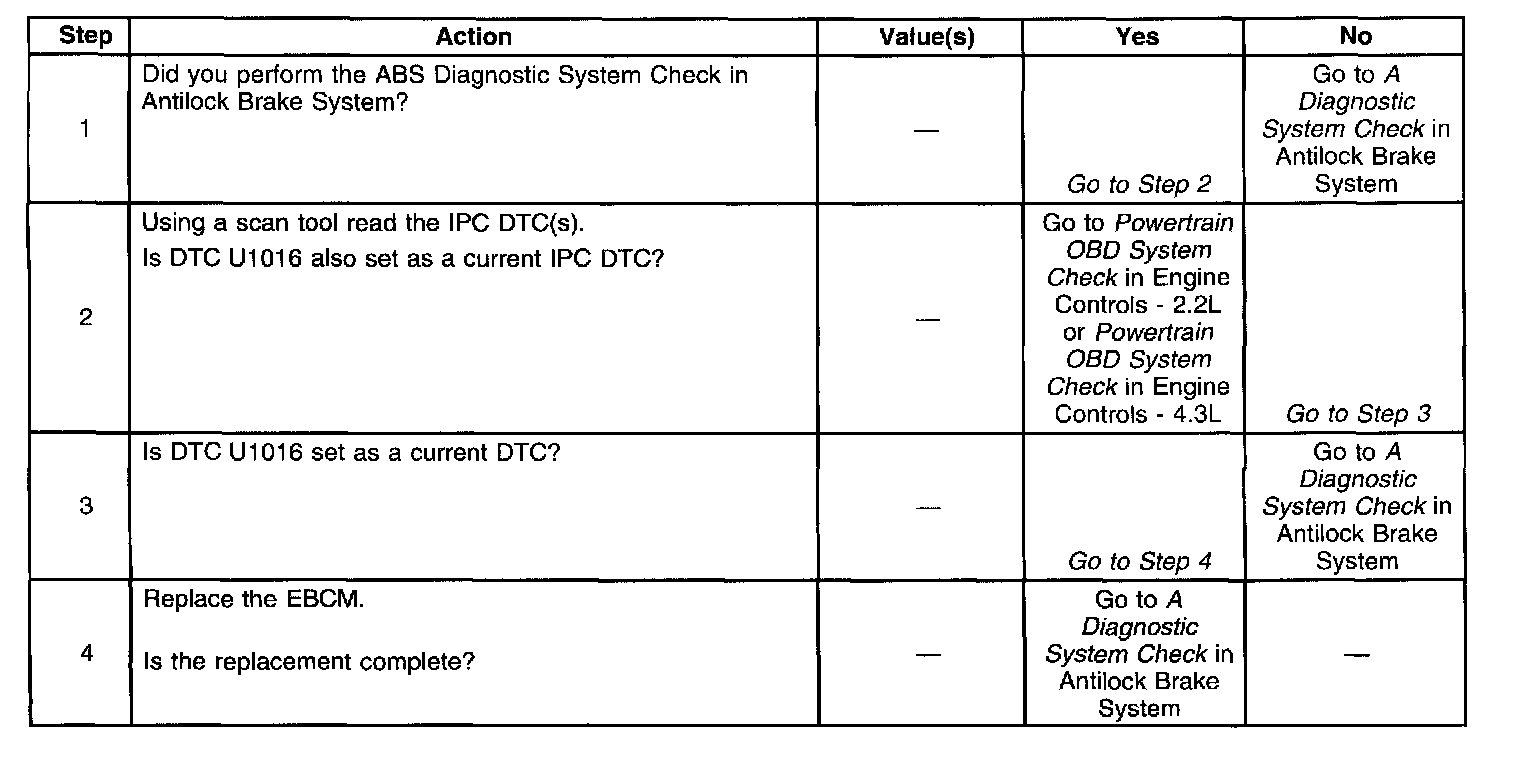 | Step | Action | Value(s) | Yes | No |
|---|---|---|---|---|
| 1 | Did you perform the ABS Diagnostic System Check in Antilock Brake System? | — | Go to Step 2 | Go to A Diagnostic System Check in Antilock Brake System |
| 2 | Using a scan tool read the IPC DTC(s). Is DTC U1016 also set as a current IPC DTC? | — | Go to Powertrain OBD System Check in Engine Controls - 2.2L or Powertrain OBD System Check in Engine Controls - 4.3L | Go to Step 3 |
| 3 | Is DTC U1016 set as a current DTC? | — | Go to Step 4 | Go to A Diagnostic System Check in Antilock Brake System |
| 4 | Replace the EBCM. Is the replacement complete? | — | Go to A Diagnostic System Check in Antilock Brake System | — |